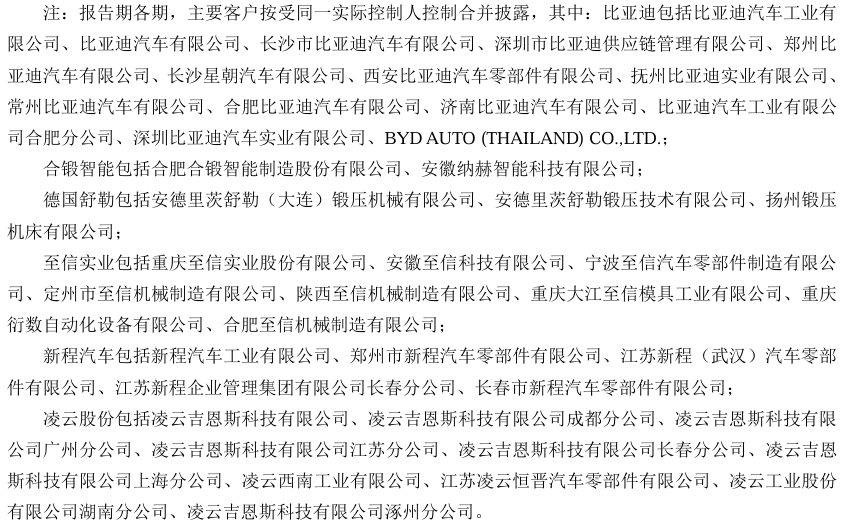 注：报告期各期，主要客户按受同一实际控制人控制合并披露，其中：比亚迪包括比亚迪汽车工业有限公司、比亚迪汽车有限公司、长沙市比亚迪汽车有限公司、深圳市比亚迪供应链管理有限公司、郑州比亚迪汽车有限公司、长沙星朝汽车有限公司、西安比亚迪汽车零部件有限公司、抚州比亚迪实业有限公司、常州比亚迪汽车有限公司、合肥比亚迪汽车有限公司、济南比亚迪汽车有限公司、比亚迪汽车工业有限公司合肥分公司、深圳比亚迪汽车实业有限公司、BYD AUTO (THAILAND) CO.,LTD.；

合锻智能包括合肥合锻智能制造股份有限公司、安徽纳赫智能科技有限公司；

德国舒勒包括安德里茨舒勒（大连）锻压机械有限公司、安德里茨舒勒锻压技术有限公司、扬州锻压机床有限公司；

至信实业包括重庆至信实业股份有限公司、安徽至信科技有限公司、宁波至信汽车零部件制造有限公司、定州市至信机械制造有限公司、陕西至信机械制造有限公司、重庆大江至信模具工业有限公司、重庆衍数自动化设备有限公司、合肥至信机械制造有限公司；

新程汽车包括新程汽车工业有限公司、郑州市新程汽车零部件有限公司、江苏新程（武汉）汽车零部件有限公司、江苏新程企业管理集团有限公司长春分公司、长春市新程汽车零部件有限公司；

凌云股份包括凌云吉恩斯科技有限公司、凌云吉恩斯科技有限公司成都分公司、凌云吉恩斯科技有限公司广州分公司、凌云吉恩斯科技有限公司江苏分公司、凌云吉恩斯科技有限公司长春分公司、凌云吉恩斯科技有限公司上海分公司、凌云西南工业有限公司、江苏凌云恒晋汽车零部件有限公司、凌云工业股份有限公司湖南分公司、凌云吉恩斯科技有限公司涿州分公司。